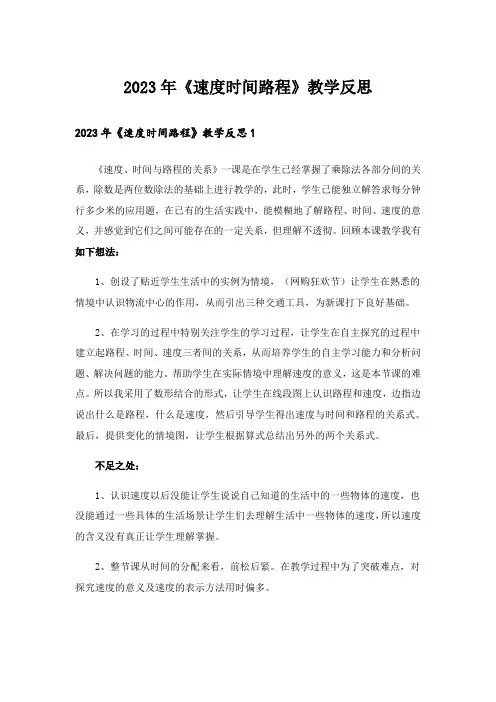 2023年《速度时间路程》教学反思

2023年《速度时间路程》教学反思1

《速度、时间与路程的关系》一课是在学生已经掌握了乘除法各部分间的关系，除数是两位数除法的基础上进行教学的，此时，学生已能独立解答求每分钟行多少米的应用题，在已有的生活实践中，能模糊地了解路程、时间、速度的意义，并感觉到它们之间可能存在的一定关系，但理解不透彻。回顾本课教学我有如下想法：

1、创设了贴近学生生活中的实例为情境，（网购狂欢节）让学生在熟悉的情境中认识物流中心的作用，从而引出三种交通工具，为新课打下良好基础。

2、在学习的过程中特别关注学生的学习过程，让学生在自主探究的过程中建立起路程、时间、速度三者间的关系，从而培养学生的自主学习能力和分析问题、解决问题的能力。帮助学生在实际情境中理解速度的意义，这是本节课的难点。所以我采用了数形结合的形式，让学生在线段图上认识路程和速度，边指边说出什么是路程，什么是速度，然后引导学生得出速度与时间和路程的关系式。最后，提供变化的情境图，让学生根据算式总结出另外的两个关系式。

不足之处：

1、认识速度以后没能让学生说说自己知道的生活中的一些物体的速度，也没能通过一些具体的生活场景让学生们去理解生活中一些物体的速度，所以速度的含义没有真正让学生理解掌握。

2、整节课从时间的分配来看，前松后紧。在教学过程中为了突破难点，对探究速度的意义及速度的表示方法用时偏多。